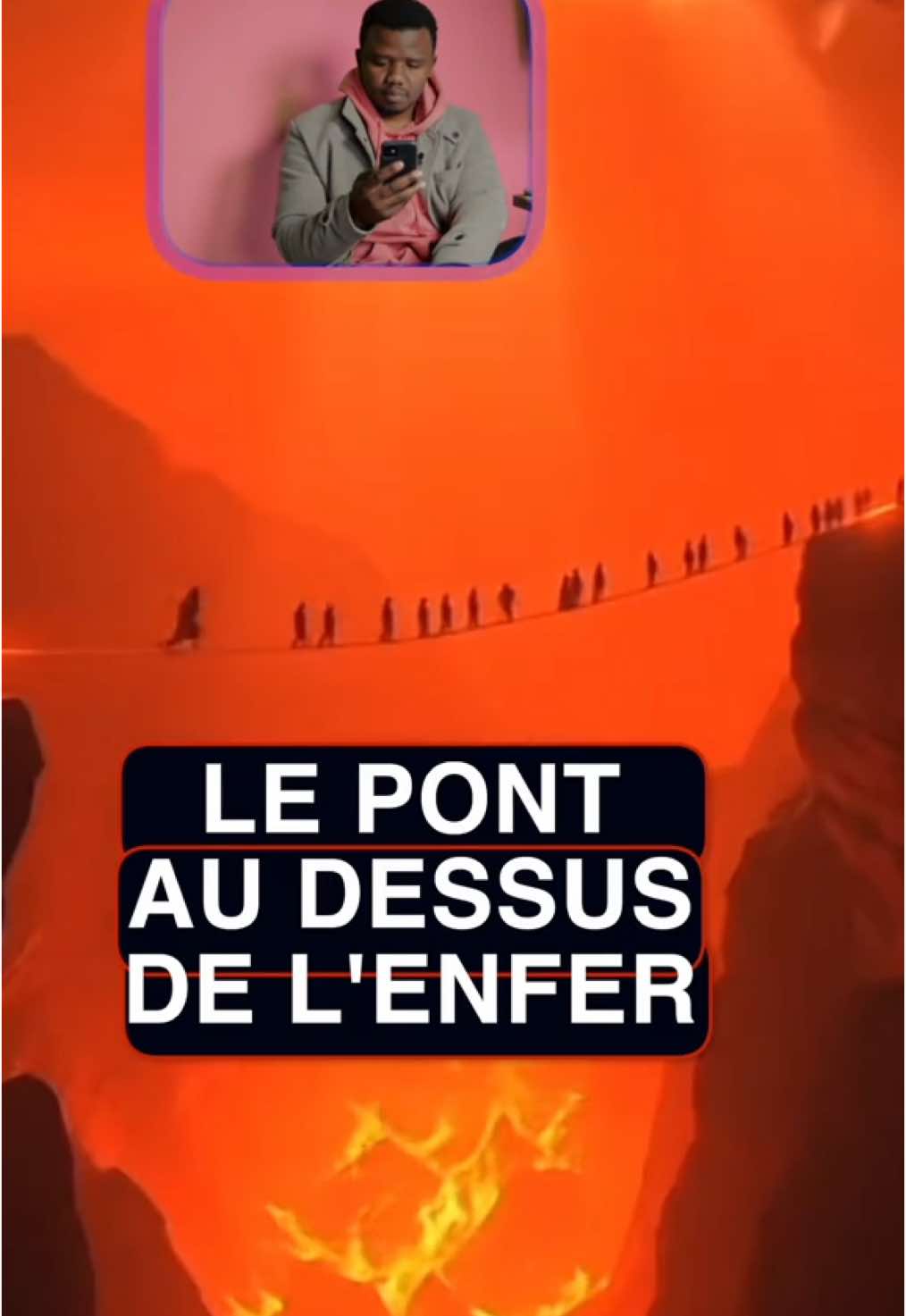 LE PONT
AU DESSUS
DE L'ENFER